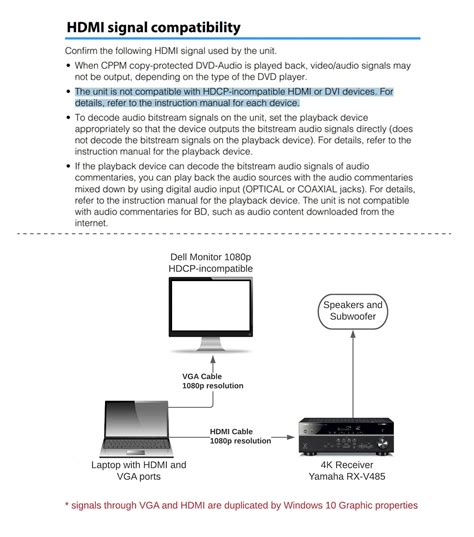 HDMI signal compatibility

Confirm the following HDMI signal used by the unit.

• When CPPM copy-protected DVD-Audio is played back, video/audio signals may not be output, depending on the type of the DVD player.

• The unit is not compatible with HDCP-incompatible HDMI or DVI devices. For details, refer to the instruction manual for each device.

• To decode audio bitstream signals on the unit, set the playback device appropriately so that the device outputs the bitstream audio signals directly (does not decode the bitstream signals on the playback device). For details, refer to the instruction manual for the playback device.

• If the playback device can decode the bitstream audio signals of audio commentaries, you can play back the audio sources with the audio commentaries mixed down by using digital audio input (OPTICAL or COAXIAL jacks). For details, refer to the instruction manual for the playback device. The unit is not compatible with audio commentaries for BD, such as audio content downloaded from the internet.

Dell Monitor 1080p
HDCP-incompatible

Speakers and Subwoofer

VGA Cable
1080p resolution

HDMI Cable
1080p resolution

Laptop with HDMI and VGA ports

4K Receiver
Yamaha RX-V485

* signals through VGA and HDMI are duplicated by Windows 10 Graphic properties